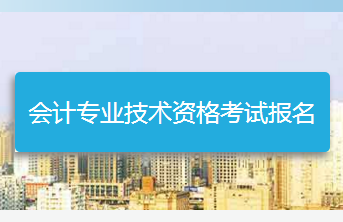 会计专业技术资格考试报名